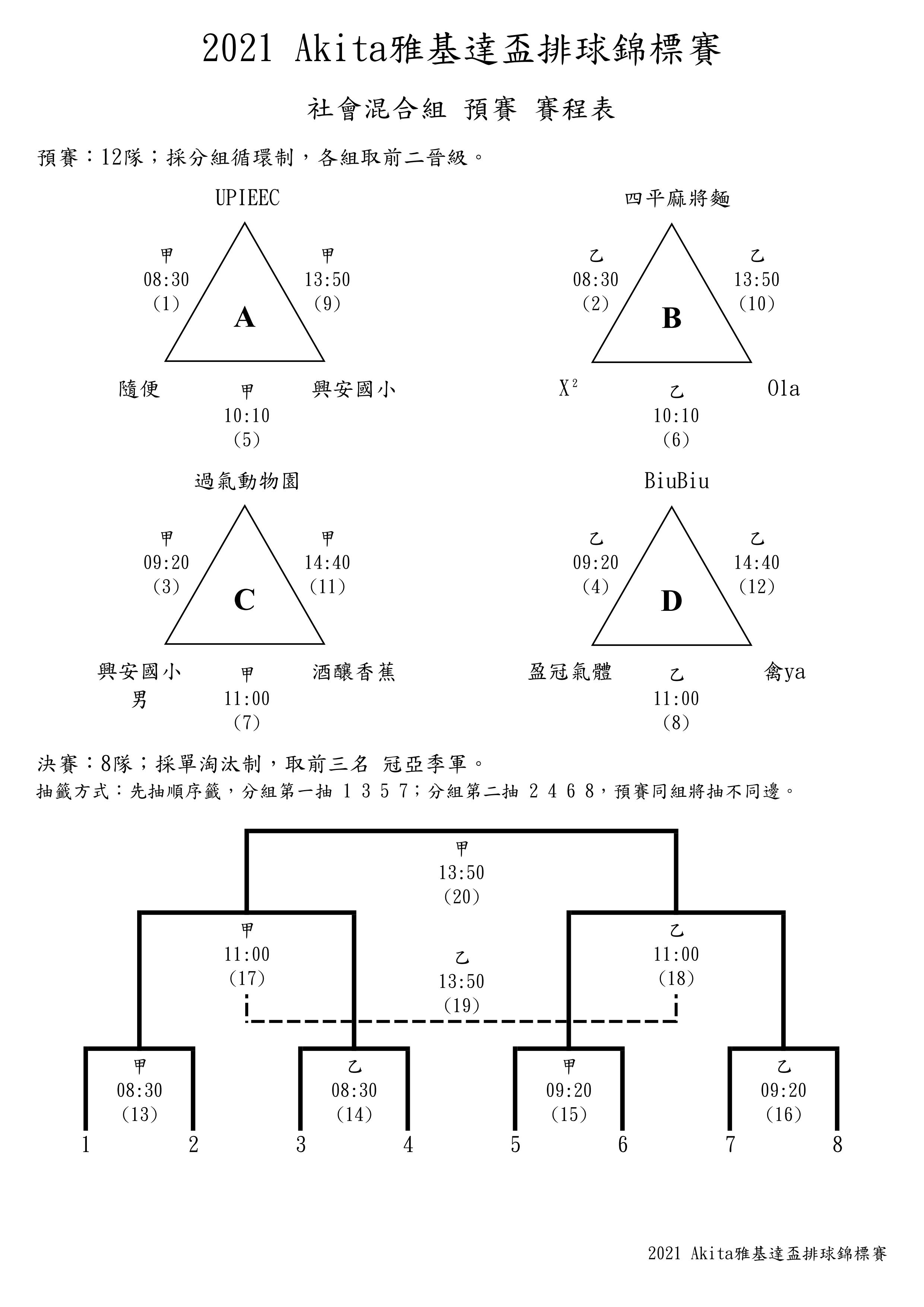 2021 Akita雅基達盃排球錦標賽

社會混合組 預賽 賽程表

預賽：12隊；採分組循環制，各組取前二晉級。

UPIEEC

甲
08:30
(1)

甲
13:50
(9)

A

隨便

甲
10:10
(5)

興安國小

四平麻將麵

乙
08:30
(2)

乙
13:50
(10)

B

$X^2$

乙
10:10
(6)

Ola

過氣動物園

甲
09:20
(3)

甲
14:40
(11)

C

興安國小男

甲
11:00
(7)

酒釀香蕉

BiuBiu

乙
09:20
(4)

乙
14:40
(12)

D

盈冠氣體

乙
11:00
(8)

禽ya

決賽：8隊；採單淘汰制，取前三名 冠亞季軍。
抽籤方式：先抽順序籤，分組第一抽 1 3 5 7；分組第二抽 2 4 6 8，預賽同組將抽不同邊。

甲
13:50
(20)

甲
11:00
(17)

乙
13:50
(19)

乙
11:00
(18)

甲
08:30
(13)

乙
08:30
(14)

甲
09:20
(15)

乙
09:20
(16)

1 2 3 4 5 6 7 8

2021 Akita雅基達盃排球錦標賽